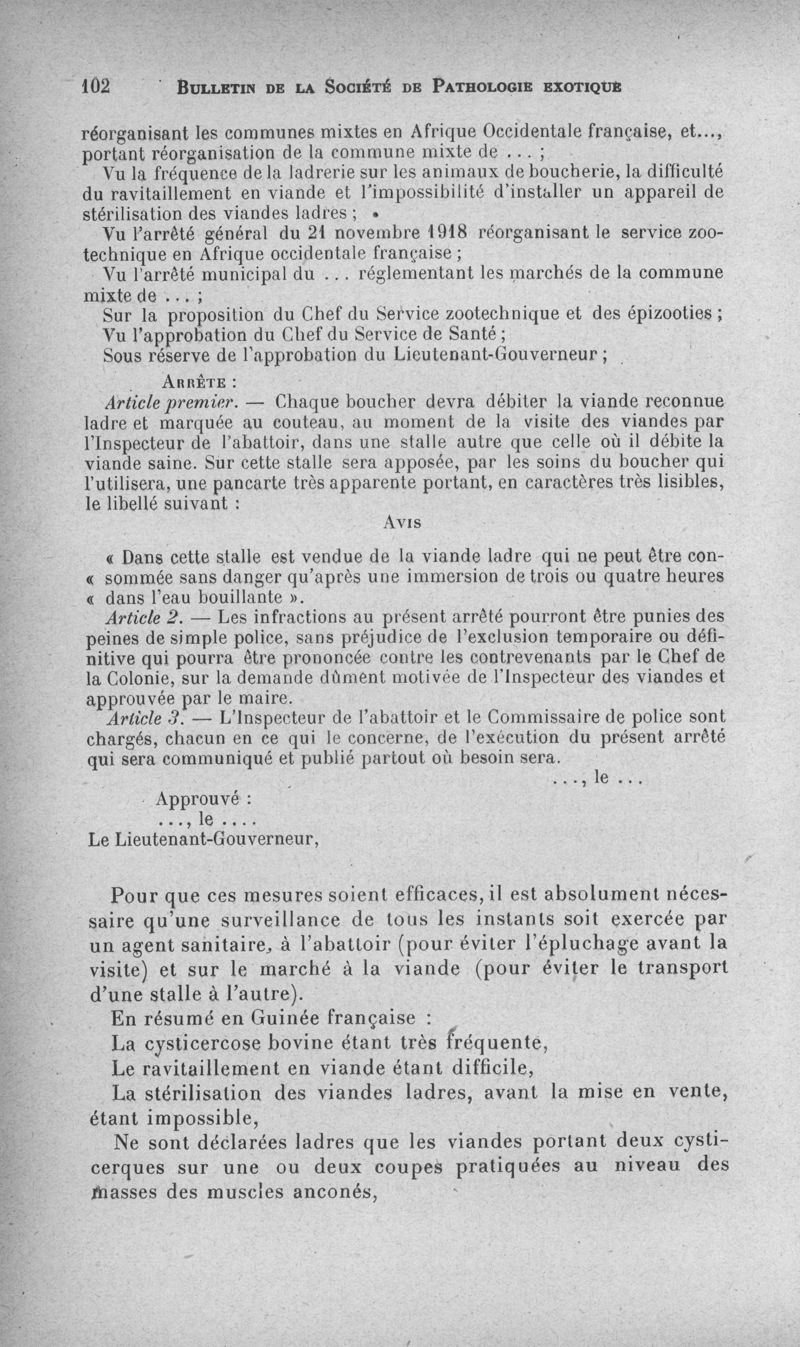 102 BULLETIN DE LA SOCIÉTÉ DE PATHOLOGIE EXOTIQUE

réorganisant les communes mixtes en Afrique Occidentale française, et..., portant réorganisation de la commune mixte de ... ;

Vu la fréquence de la ladrerie sur les animaux de boucherie, la difficulté du ravitaillement en viande et l'impossibilité d'installer un appareil de stérilisation des viandes ladres ;

Vu l'arrêté général du 21 novembre 1918 réorganisant le service zootechnique en Afrique occidentale française ;

Vu l'arrêté municipal du ... réglementant les marchés de la commune mixte de ... ;

Sur la proposition du Chef du Service zootechnique et des épizooties ;

Vu l'approbation du Chef du Service de Santé ;

Sous réserve de l'approbation du Lieutenant-Gouverneur ;

ARRÊTE :

Article premier. — Chaque boucher devra débiter la viande reconnue ladre et marquée au couteau, au moment de la visite des viandes par l'Inspecteur de l'abattoir, dans une stalle autre que celle où il débite la viande saine. Sur cette stalle sera apposée, par les soins du boucher qui l'utilisera, une pancarte très apparente portant, en caractères très lisibles, le libellé suivant :

AVIS

« Dans cette stalle est vendue de la viande ladre qui ne peut être con-« sommée sans danger qu'après une immersion de trois ou quatre heures « dans l'eau bouillante ».

Article 2. — Les infractions au présent arrêté pourront être punies des peines de simple police, sans préjudice de l'exclusion temporaire ou définitive qui pourra être prononcée contre les contrevenants par le Chef de la Colonie, sur la demande dûment motivée de l'Inspecteur des viandes et approuvée par le maire.

Article 3. — L'Inspecteur de l'abattoir et le Commissaire de police sont chargés, chacun en ce qui le concerne, de l'exécution du présent arrêté qui sera communiqué et publié partout où besoin sera.

..., le ...

Approuvé :
..., le ....
Le Lieutenant-Gouverneur,

Pour que ces mesures soient efficaces, il est absolument nécessaire qu'une surveillance de tous les instants soit exercée par un agent sanitaire, à l'abattoir (pour éviter l'épluchage avant la visite) et sur le marché à la viande (pour éviter le transport d'une stalle à l'autre).

En résumé en Guinée française :

La cysticercose bovine étant très fréquente,

Le ravitaillement en viande étant difficile,

La stérilisation des viandes ladres, avant la mise en vente, étant impossible,

Ne sont déclarées ladres que les viandes portant deux cysticerques sur une ou deux coupes pratiquées au niveau des masses des muscles anconés,